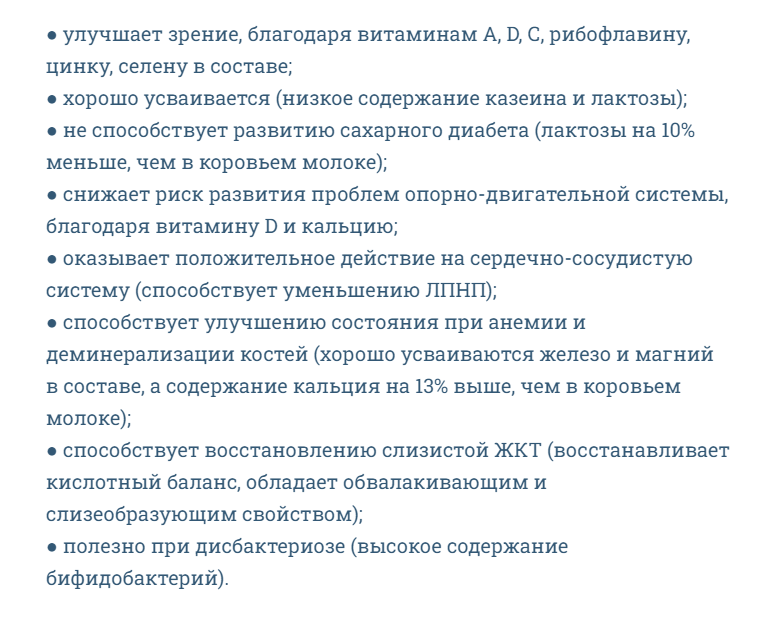 ● улучшает зрение, благодаря витаминам A, D, C, рибофлавину, цинку, селену в составе;
● хорошо усваивается (низкое содержание казеина и лактозы);
● не способствует развитию сахарного диабета (лактозы на 10% меньше, чем в коровьем молоке);
● снижает риск развития проблем опорно-двигательной системы, благодаря витамину D и кальцию;
● оказывает положительное действие на сердечно-сосудистую систему (способствует уменьшению ЛПНП);
● способствует улучшению состояния при анемии и деминерализации костей (хорошо усваиваются железо и магний в составе, а содержание кальция на 13% выше, чем в коровьем молоке);
● способствует восстановлению слизистой ЖКТ (восстанавливает кислотный баланс, обладает обвалакивающим и слизеобразующим свойством);
● полезно при дисбактериозе (высокое содержание бифидобактерий).